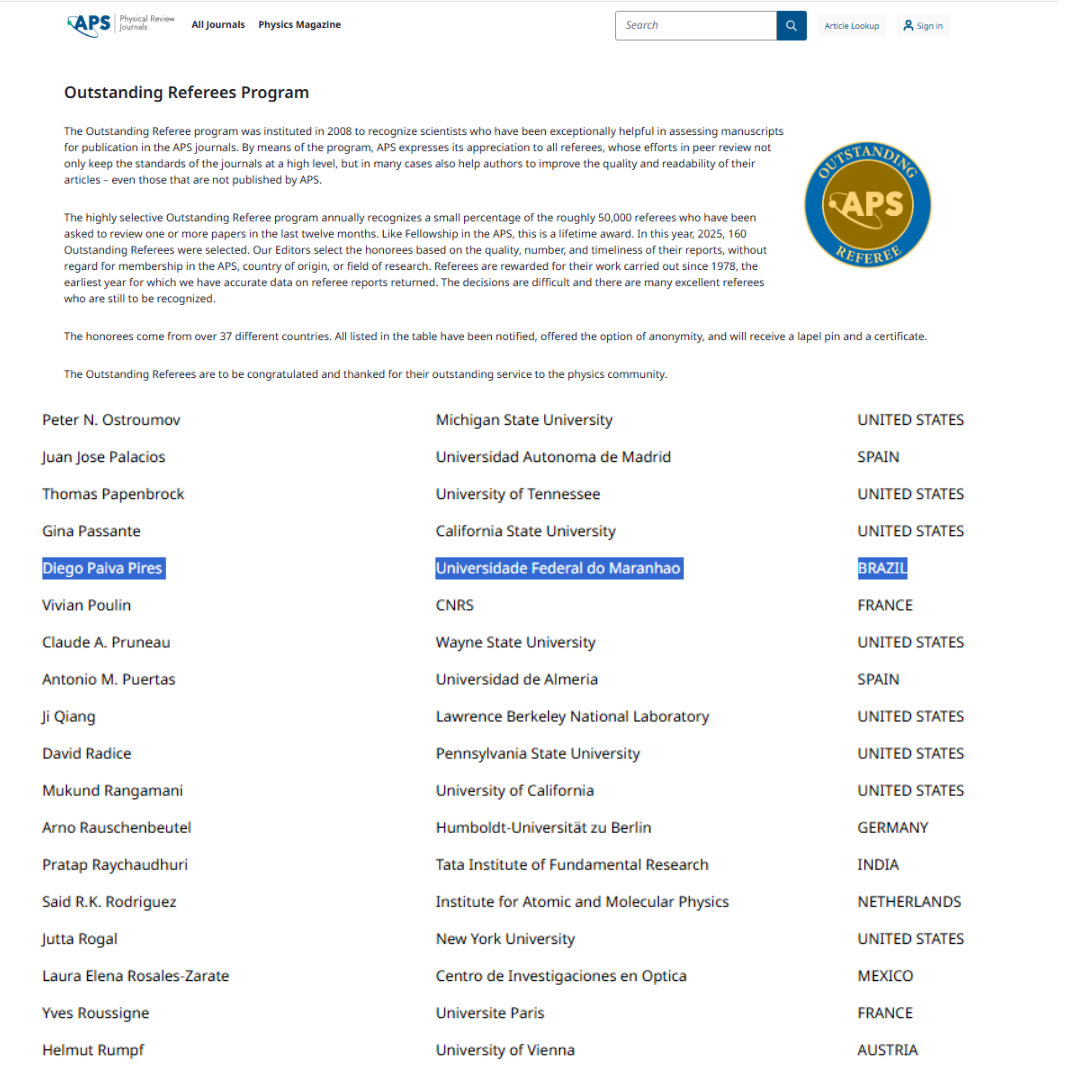 APS Physical Review Journals All Journals Physics Magazine Search Article Lookup Sign in

Outstanding Referees Program

The Outstanding Referee program was instituted in 2008 to recognize scientists who have been exceptionally helpful in assessing manuscripts for publication in the APS journals. By means of the program, APS expresses its appreciation to all referees, whose efforts in peer review not only keep the standards of the journals at a high level, but in many cases also help authors to improve the quality and readability of their articles – even those that are not published by APS.

OUTSTANDING APS REFEREE

The highly selective Outstanding Referee program annually recognizes a small percentage of the roughly 50,000 referees who have been asked to review one or more papers in the last twelve months. Like Fellowship in the APS, this is a lifetime award. In this year, 2025, 160 Outstanding Referees were selected. Our Editors select the honorees based on the quality, number, and timeliness of their reports, without regard for membership in the APS, country of origin, or field of research. Referees are rewarded for their work carried out since 1978, the earliest year for which we have accurate data on referee reports returned. The decisions are difficult and there are many excellent referees who are still to be recognized.

The honorees come from over 37 different countries. All listed in the table have been notified, offered the option of anonymity, and will receive a lapel pin and a certificate.

The Outstanding Referees are to be congratulated and thanked for their outstanding service to the physics community.

| | | |
|---|---|---|
| Peter N. Ostroumov | Michigan State University | UNITED STATES |
| Juan Jose Palacios | Universidad Autonoma de Madrid | SPAIN |
| Thomas Papenbrock | University of Tennessee | UNITED STATES |
| Gina Passante | California State University | UNITED STATES |
| Diego Paiva Pires | Universidade Federal do Maranhao | BRAZIL |
| Vivian Poulin | CNRS | FRANCE |
| Claude A. Pruneau | Wayne State University | UNITED STATES |
| Antonio M. Puertas | Universidad de Almeria | SPAIN |
| Ji Qiang | Lawrence Berkeley National Laboratory | UNITED STATES |
| David Radice | Pennsylvania State University | UNITED STATES |
| Mukund Rangamani | University of California | UNITED STATES |
| Arno Rauschenbeutel | Humboldt-Universität zu Berlin | GERMANY |
| Pratap Raychaudhuri | Tata Institute of Fundamental Research | INDIA |
| Said R.K. Rodriguez | Institute for Atomic and Molecular Physics | NETHERLANDS |
| Jutta Rogal | New York University | UNITED STATES |
| Laura Elena Rosales-Zarate | Centro de Investigaciones en Optica | MEXICO |
| Yves Roussigne | Universite Paris | FRANCE |
| Helmut Rumpf | University of Vienna | AUSTRIA |